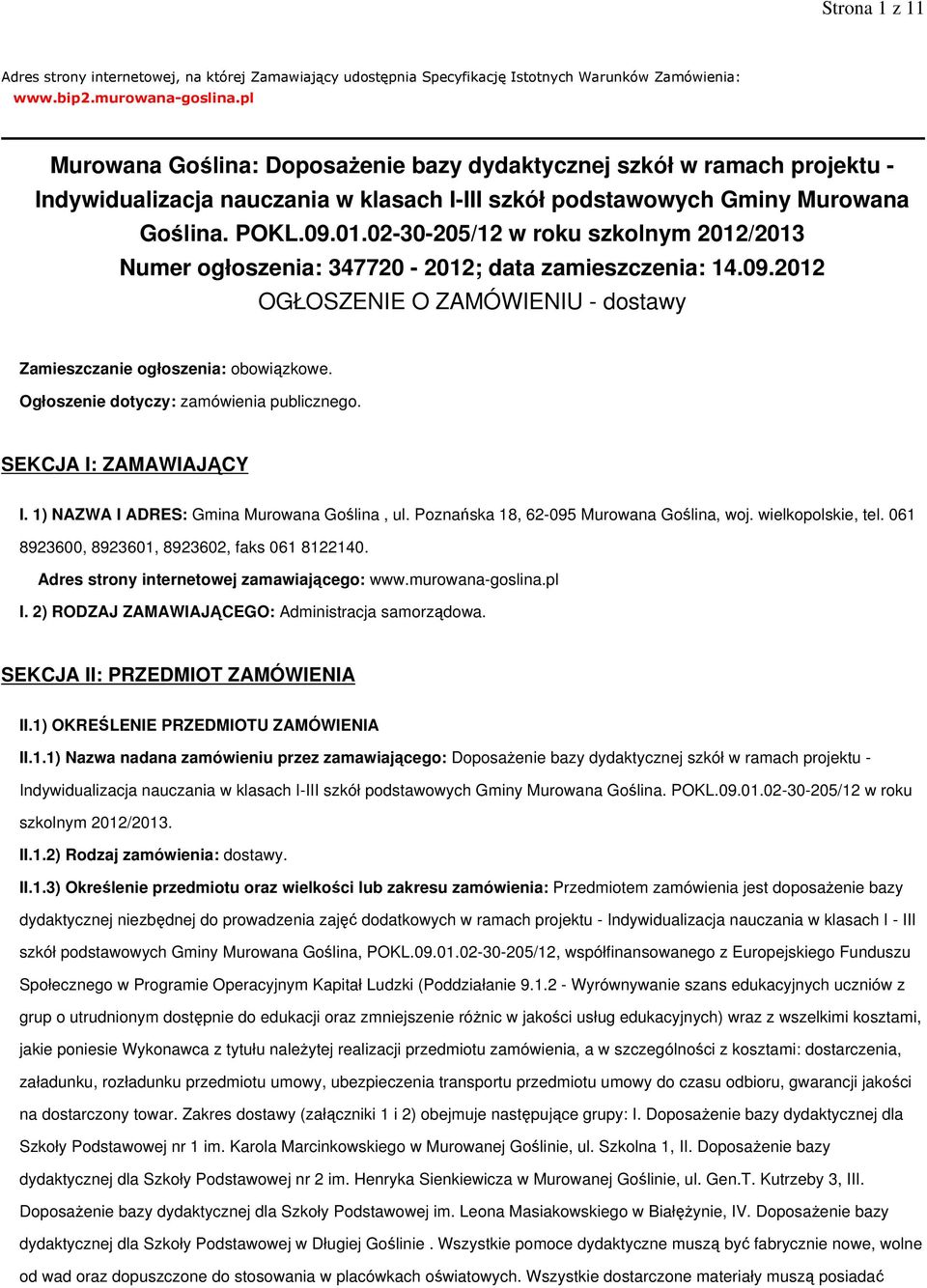 Strona 1 z 11

Adres strony internetowej, na której Zamawiający udostępnia Specyfikację Istotnych Warunków Zamówienia: www.bip2.murowana-goslina.pl

Murowana Goślina: Doposażenie bazy dydaktycznej szkół w ramach projektu - Indywidualizacja nauczania w klasach I-III szkół podstawowych Gminy Murowana Goślina. POKL.09.01.02-30-205/12 w roku szkolnym 2012/2013
Numer ogłoszenia: 347720 - 2012; data zamieszczenia: 14.09.2012
OGŁOSZENIE O ZAMÓWIENIU - dostawy

Zamieszczanie ogłoszenia: obowiązkowe.

Ogłoszenie dotyczy: zamówienia publicznego.

SEKCJA I: ZAMAWIAJĄCY

I. 1) NAZWA I ADRES: Gmina Murowana Goślina , ul. Poznańska 18, 62-095 Murowana Goślina, woj. wielkopolskie, tel. 061 8923600, 8923601, 8923602, faks 061 8122140.

Adres strony internetowej zamawiającego: www.murowana-goslina.pl

I. 2) RODZAJ ZAMAWIAJĄCEGO: Administracja samorządowa.

SEKCJA II: PRZEDMIOT ZAMÓWIENIA

II.1) OKREŚLENIE PRZEDMIOTU ZAMÓWIENIA

II.1.1) Nazwa nadana zamówieniu przez zamawiającego: Doposażenie bazy dydaktycznej szkół w ramach projektu - Indywidualizacja nauczania w klasach I-III szkół podstawowych Gminy Murowana Goślina. POKL.09.01.02-30-205/12 w roku szkolnym 2012/2013.

II.1.2) Rodzaj zamówienia: dostawy.

II.1.3) Określenie przedmiotu oraz wielkości lub zakresu zamówienia: Przedmiotem zamówienia jest doposażenie bazy dydaktycznej niezbędnej do prowadzenia zajęć dodatkowych w ramach projektu - Indywidualizacja nauczania w klasach I - III szkół podstawowych Gminy Murowana Goślina, POKL.09.01.02-30-205/12, współfinansowanego z Europejskiego Funduszu Społecznego w Programie Operacyjnym Kapitał Ludzki (Poddziałanie 9.1.2 - Wyrównywanie szans edukacyjnych uczniów z grup o utrudnionym dostępnie do edukacji oraz zmniejszenie różnic w jakości usług edukacyjnych) wraz z wszelkimi kosztami, jakie poniesie Wykonawca z tytułu należytej realizacji przedmiotu zamówienia, a w szczególności z kosztami: dostarczenia, załadunku, rozładunku przedmiotu umowy, ubezpieczenia transportu przedmiotu umowy do czasu odbioru, gwarancji jakości na dostarczony towar. Zakres dostawy (załączniki 1 i 2) obejmuje następujące grupy: I. Doposażenie bazy dydaktycznej dla Szkoły Podstawowej nr 1 im. Karola Marcinkowskiego w Murowanej Goślinie, ul. Szkolna 1, II. Doposażenie bazy dydaktycznej dla Szkoły Podstawowej nr 2 im. Henryka Sienkiewicza w Murowanej Goślinie, ul. Gen.T. Kutrzeby 3, III. Doposażenie bazy dydaktycznej dla Szkoły Podstawowej im. Leona Masiakowskiego w Białężynie, IV. Doposażenie bazy dydaktycznej dla Szkoły Podstawowej w Długiej Goślinie . Wszystkie pomoce dydaktyczne muszą być fabrycznie nowe, wolne od wad oraz dopuszczone do stosowania w placówkach oświatowych. Wszystkie dostarczone materiały muszą posiadać